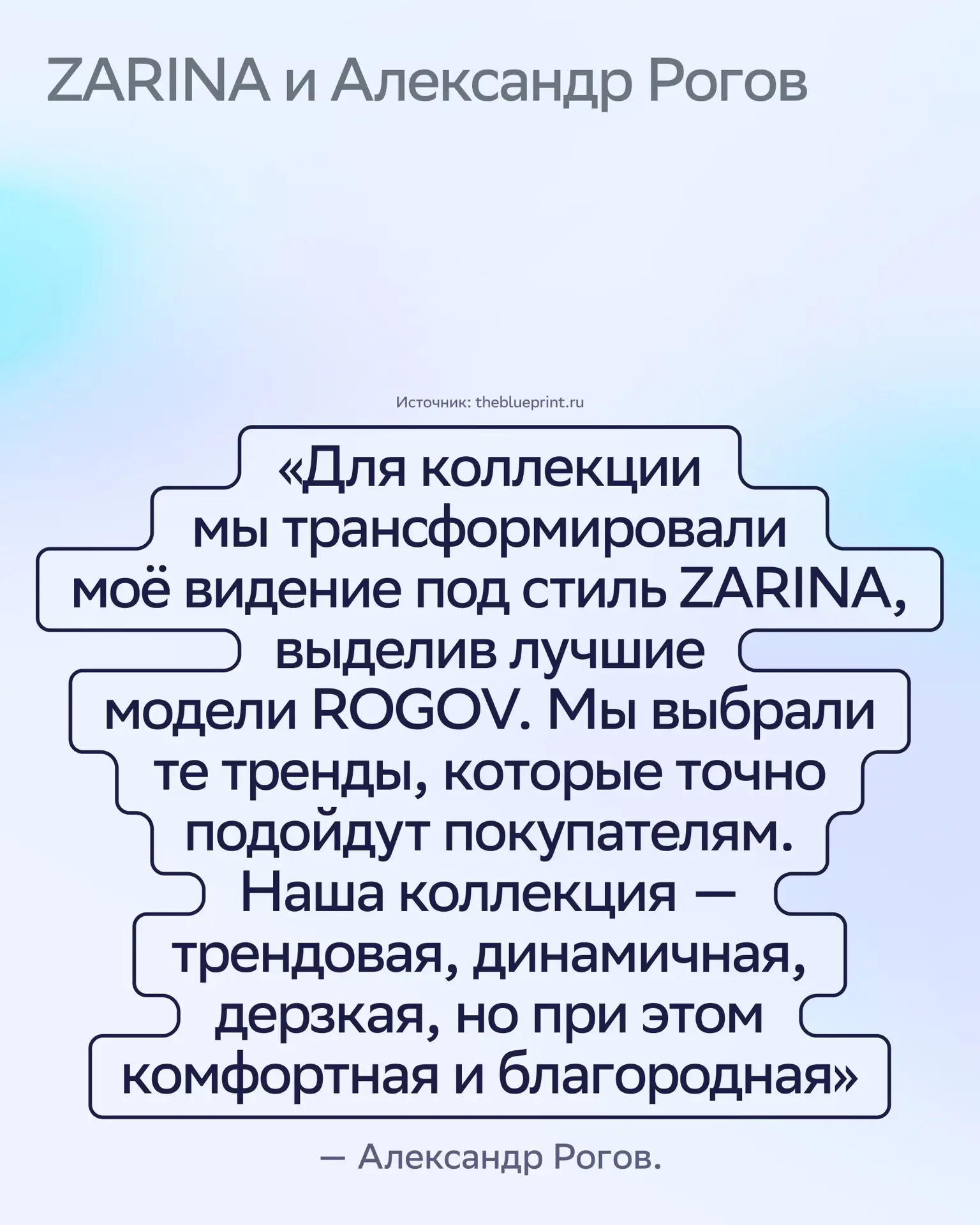 ZARINA и Александр Рогов

Источник: theblueprint.ru

«Для коллекции мы трансформировали моё видение под стиль ZARINA, выделив лучшие модели ROGOV. Мы выбрали те тренды, которые точно подойдут покупателям. Наша коллекция — трендовая, динамичная, дерзкая, но при этом комфортная и благородная»

— Александр Рогов.